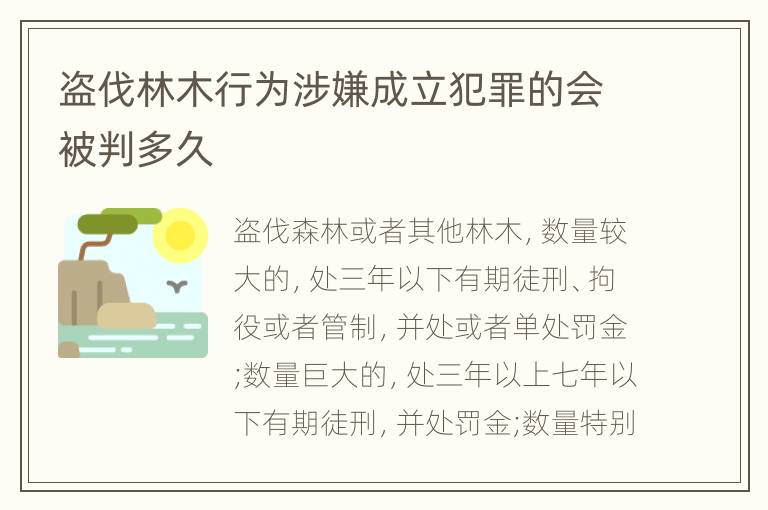 盗伐林木行为涉嫌成立犯罪的会被判多久

盗伐森林或者其他林木, 数量较大的, 处三年以下有期徒刑、拘役或者管制, 并处或者单处罚金;数量巨大的, 处三年以上七年以下有期徒刑, 并处罚金;数量特别